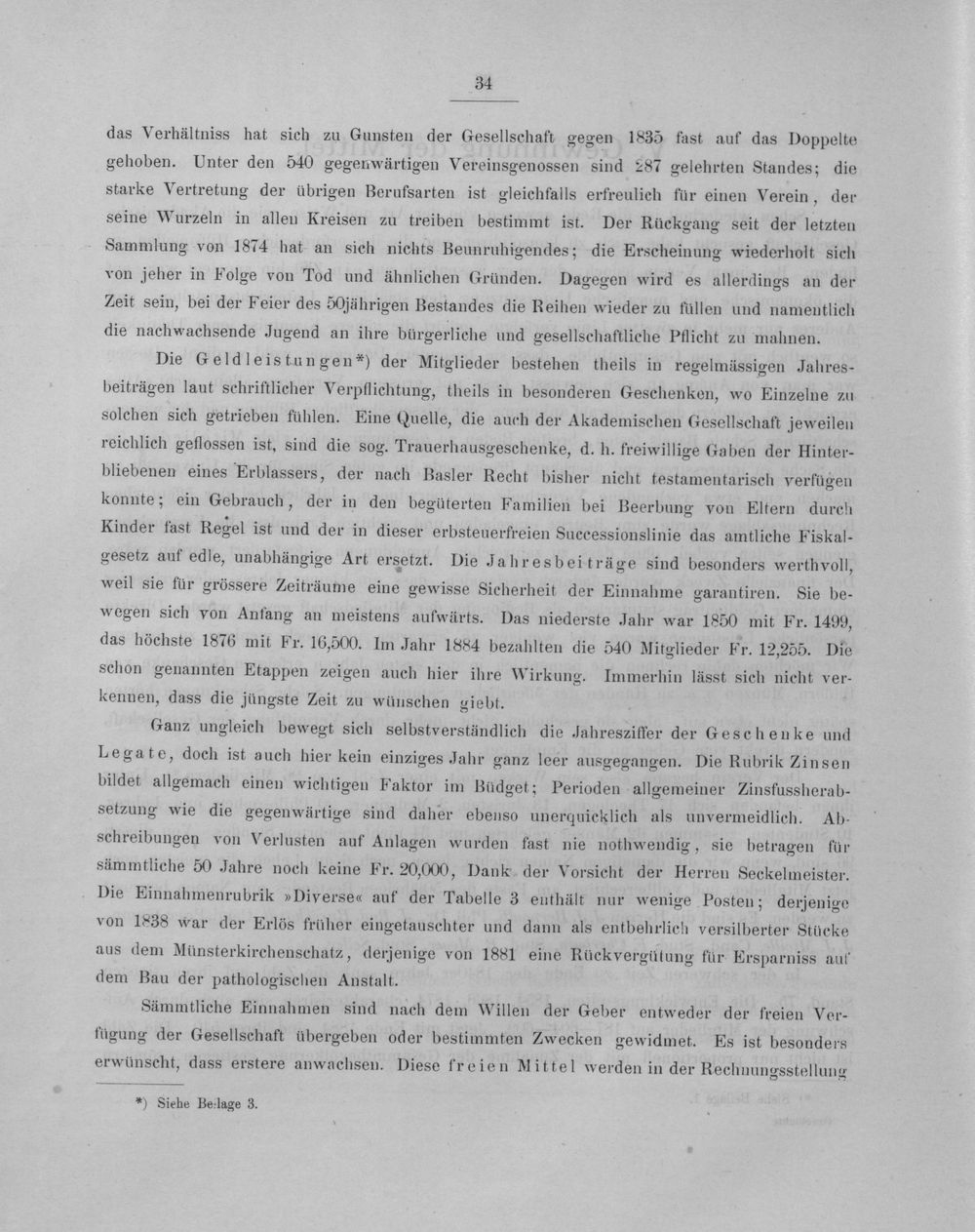 34

das Verhältniss hat sich zu Gunsten der Gesellschaft gegen 1835 fast auf das Doppelte gehoben. Unter den 540 gegenwärtigen Vereinsgenossen sind 287 gelehrten Standes; die starke Vertretung der übrigen Berufsarten ist gleichfalls erfreulich für einen Verein, der seine Wurzeln in allen Kreisen zu treiben bestimmt ist. Der Rückgang seit der letzten Sammlung von 1874 hat an sich nichts Beunruhigendes; die Erscheinung wiederholt sich von jeher in Folge von Tod und ähnlichen Gründen. Dagegen wird es allerdings an der Zeit sein, bei der Feier des 50jährigen Bestandes die Reihen wieder zu füllen und namentlich die nachwachsende Jugend an ihre bürgerliche und gesellschaftliche Pflicht zu mahnen.

Die Geldleistungen*) der Mitglieder bestehen theils in regelmässigen Jahresbeiträgen laut schriftlicher Verpflichtung, theils in besonderen Geschenken, wo Einzelne zu solchen sich getrieben fühlen. Eine Quelle, die auch der Akademischen Gesellschaft jeweilen reichlich geflossen ist, sind die sog. Trauerhausgeschenke, d. h. freiwillige Gaben der Hinterbliebenen eines Erblassers, der nach Basler Recht bisher nicht testamentarisch verfügen konnte; ein Gebrauch, der in den begüterten Familien bei Beerbung von Eltern durch Kinder fast Regel ist und der in dieser erbsteuerfreien Successionslinie das amtliche Fiskalgesetz auf edle, unabhängige Art ersetzt. Die Jahresbeiträge sind besonders werthvoll, weil sie für grössere Zeiträume eine gewisse Sicherheit der Einnahme garantiren. Sie bewegen sich von Anfang an meistens aufwärts. Das niederste Jahr war 1850 mit Fr. 1499, das höchste 1876 mit Fr. 16,500. Im Jahr 1884 bezahlten die 540 Mitglieder Fr. 12,255. Die schon genannten Etappen zeigen auch hier ihre Wirkung. Immerhin lässt sich nicht verkennen, dass die jüngste Zeit zu wünschen giebt.

Ganz ungleich bewegt sich selbstverständlich die Jahresziffer der Geschenke und Legate, doch ist auch hier kein einziges Jahr ganz leer ausgegangen. Die Rubrik Zinsen bildet allgemach einen wichtigen Faktor im Büdget; Perioden allgemeiner Zinsfussherabsetzung wie die gegenwärtige sind daher ebenso unerquicklich als unvermeidlich. Abschreibungen von Verlusten auf Anlagen wurden fast nie nothwendig, sie betragen für sämmtliche 50 Jahre noch keine Fr. 20,000, Dank der Vorsicht der Herren Seckelmeister. Die Einnahmenrubrik »Diverse« auf der Tabelle 3 enthält nur wenige Posten; derjenige von 1838 war der Erlös früher eingetauschter und dann als entbehrlich versilberter Stücke aus dem Münsterkirchenschatz, derjenige von 1881 eine Rückvergütung für Ersparniss auf dem Bau der pathologischen Anstalt.

Sämmtliche Einnahmen sind nach dem Willen der Geber entweder der freien Verfügung der Gesellschaft übergeben oder bestimmten Zwecken gewidmet. Es ist besonders erwünscht, dass erstere anwachsen. Diese freien Mittel werden in der Rechnungsstellung

*) Siehe Beilage 3.